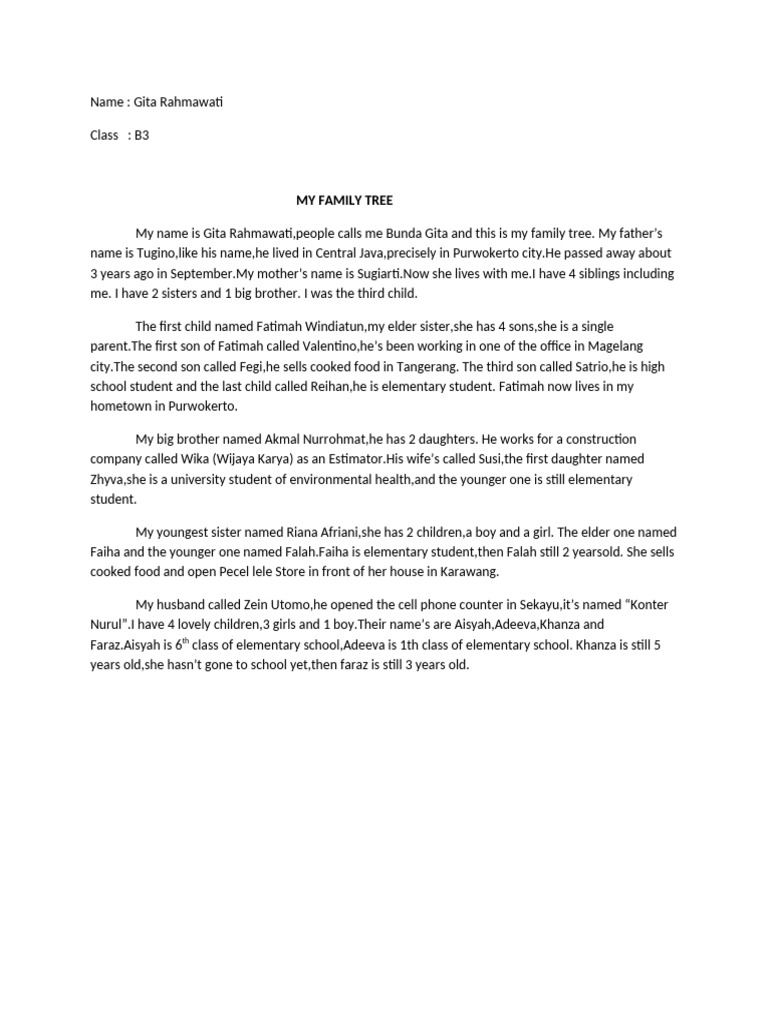 Name : Gita Rahmawati

Class : B3

MY FAMILY TREE

My name is Gita Rahmawati,people calls me Bunda Gita and this is my family tree. My father's name is Tugino,like his name,he lived in Central Java,precisely in Purwokerto city.He passed away about 3 years ago in September.My mother's name is Sugiarti.Now she lives with me.I have 4 siblings including me. I have 2 sisters and 1 big brother. I was the third child.

The first child named Fatimah Windiatun,my elder sister,she has 4 sons,she is a single parent.The first son of Fatimah called Valentino,he's been working in one of the office in Magelang city.The second son called Fegi,he sells cooked food in Tangerang. The third son called Satrio,he is high school student and the last child called Reihan,he is elementary student. Fatimah now lives in my hometown in Purwokerto.

My big brother named Akmal Nurrohmat,he has 2 daughters. He works for a construction company called Wika (Wijaya Karya) as an Estimator.His wife's called Susi,the first daughter named Zhyva,she is a university student of environmental health,and the younger one is still elementary student.

My youngest sister named Riana Afriani,she has 2 children,a boy and a girl. The elder one named Faiha and the younger one named Falah.Faiha is elementary student,then Falah still 2 yearsold. She sells cooked food and open Pecel lele Store in front of her house in Karawang.

My husband called Zein Utomo,he opened the cell phone counter in Sekayu,it's named "Konter Nurul".I have 4 lovely children,3 girls and 1 boy.Their name's are Aisyah,Adeeva,Khanza and Faraz.Aisyah is 6th class of elementary school,Adeeva is 1th class of elementary school. Khanza is still 5 years old,she hasn't gone to school yet,then faraz is still 3 years old.